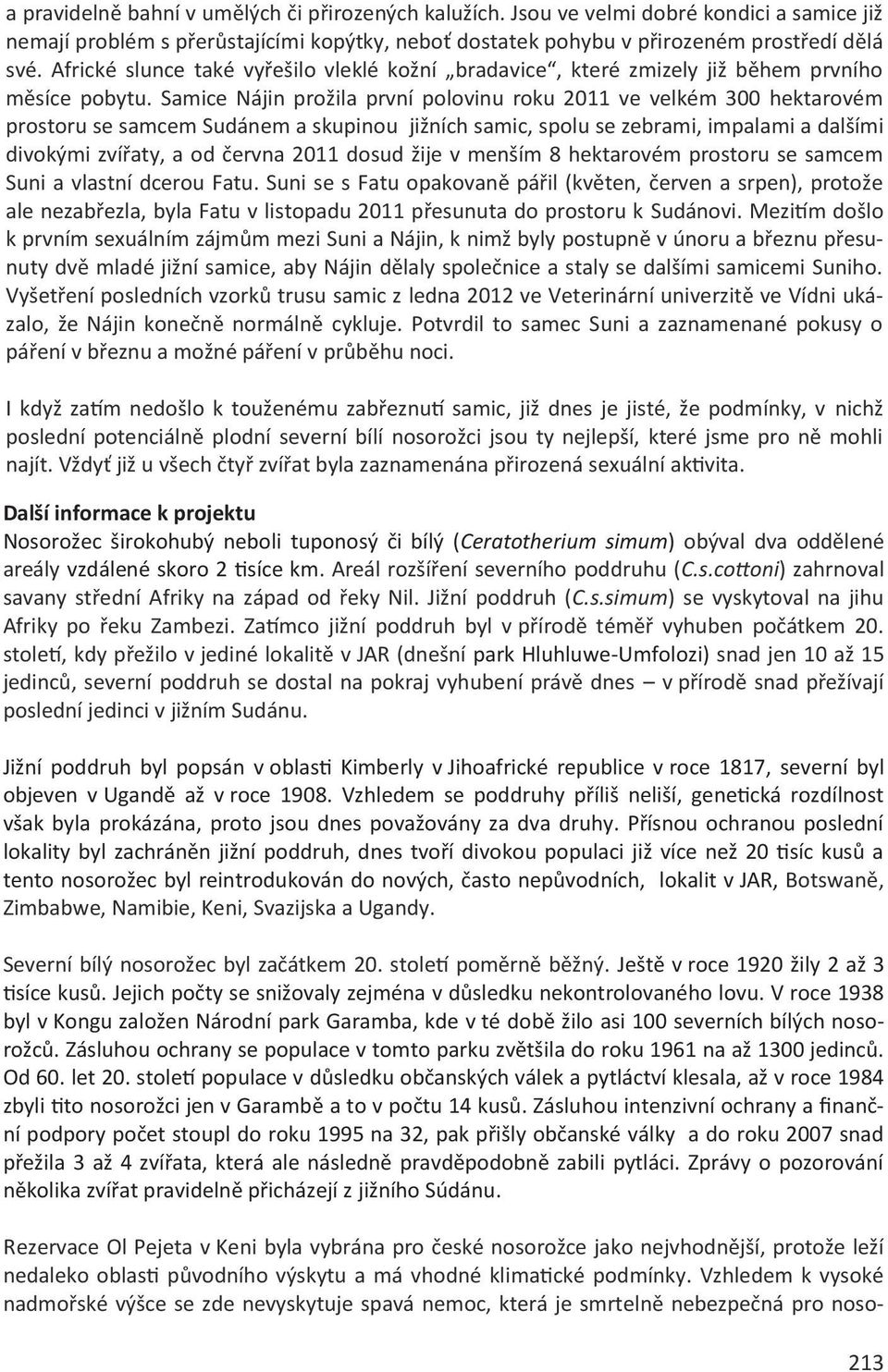 a pravidelně bahní v umělých či přirozených kalužích. Jsou ve velmi dobré kondici a samice již nemají problém s přerůstajícími kopýtky, neboť dostatek pohybu v přirozeném prostředí dělá své. Africké slunce také vyřešilo vleklé kožní „bradavice“, které zmizely již během prvního měsíce pobytu. Samice Nájin prožila první polovinu roku 2011 ve velkém 300 hektarovém prostoru se samcem Sudánem a skupinou jižních samic, spolu se zebrami, impalami a dalšími divokými zvířaty, a od června 2011 dosud žije v menším 8 hektarovém prostoru se samcem Suni a vlastní dcerou Fatu. Suni se s Fatu opakovaně pářil (květen, červen a srpen), protože ale nezabřezla, byla Fatu v listopadu 2011 přesunuta do prostoru k Sudánovi. Mezitím došlo k prvním sexuálním zájmům mezi Suni a Nájin, k nimž byly postupně v únoru a březnu přesunuty dvě mladé jižní samice, aby Nájin dělaly společnice a staly se dalšími samicemi Suniho. Vyšetření posledních vzorků trusu samic z ledna 2012 ve Veterinární univerzitě ve Vídni ukázalo, že Nájin konečně normálně cykluje. Potvrdil to samec Suni a zaznamenané pokusy o páření v březnu a možné páření v průběhu noci.

I když zatím nedošlo k touženému zabřeznutí samic, již dnes je jisté, že podmínky, v nichž poslední potenciálně plodní severní bílí nosorožci jsou ty nejlepší, které jsme pro ně mohli najít. Vždyť již u všech čtyř zvířat byla zaznamenána přirozená sexuální aktivita.

Další informace k projektu
Nosorožec širokohubý neboli tuponosý či bílý (Ceratotherium simum) obýval dva oddělené areály vzdálené skoro 2 tisíce km. Areál rozšíření severního poddruhu (C.s.cottoni) zahrnoval savany střední Afriky na západ od řeky Nil. Jižní poddruh (C.s.simum) se vyskytoval na jihu Afriky po řeku Zambezi. Zatímco jižní poddruh byl v přírodě téměř vyhuben počátkem 20. století, kdy přežilo v jediné lokalitě v JAR (dnešní park Hluhluwe-Umfolozi) snad jen 10 až 15 jedinců, severní poddruh se dostal na pokraj vyhubení právě dnes – v přírodě snad přežívají poslední jedinci v jižním Sudánu.

Jižní poddruh byl popsán v oblasti Kimberly v Jihoafrické republice v roce 1817, severní byl objeven v Ugandě až v roce 1908. Vzhledem se poddruhy příliš neliší, genetická rozdílnost však byla prokázána, proto jsou dnes považovány za dva druhy. Přísnou ochranou poslední lokality byl zachráněn jižní poddruh, dnes tvoří divokou populaci již více než 20 tisíc kusů a tento nosorožec byl reintrodukován do nových, často nepůvodních, lokalit v JAR, Botswaně, Zimbabwe, Namibie, Keni, Svazijska a Ugandy.

Severní bílý nosorožec byl začátkem 20. století poměrně běžný. Ještě v roce 1920 žily 2 až 3 tisíce kusů. Jejich počty se snižovaly zejména v důsledku nekontrolovaného lovu. V roce 1938 byl v Kongu založen Národní park Garamba, kde v té době žilo asi 100 severních bílých nosorožců. Zásluhou ochrany se populace v tomto parku zvětšila do roku 1961 na až 1300 jedinců. Od 60. let 20. století populace v důsledku občanských válek a pytláctví klesala, až v roce 1984 zbyli tito nosorožci jen v Garambě a to v počtu 14 kusů. Zásluhou intenzivní ochrany a finanční podpory počet stoupl do roku 1995 na 32, pak přišly občanské války a do roku 2007 snad přežila 3 až 4 zvířata, která ale následně pravděpodobně zabili pytláci. Zprávy o pozorování několika zvířat pravidelně přicházejí z jižního Súdánu.

Rezervace Ol Pejeta v Keni byla vybrána pro české nosorožce jako nejvhodnější, protože leží nedaleko oblasti původního výskytu a má vhodné klimatické podmínky. Vzhledem k vysoké nadmořské výšce se zde nevyskytuje spavá nemoc, která je smrtelně nebezpečná pro noso-

213